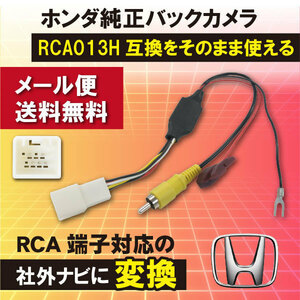 ホンダ純正バックカメラ

RCA013H 互換をそのまま使える

メール便
送料無料

RCA 端子対応の

社外ナビに 変換